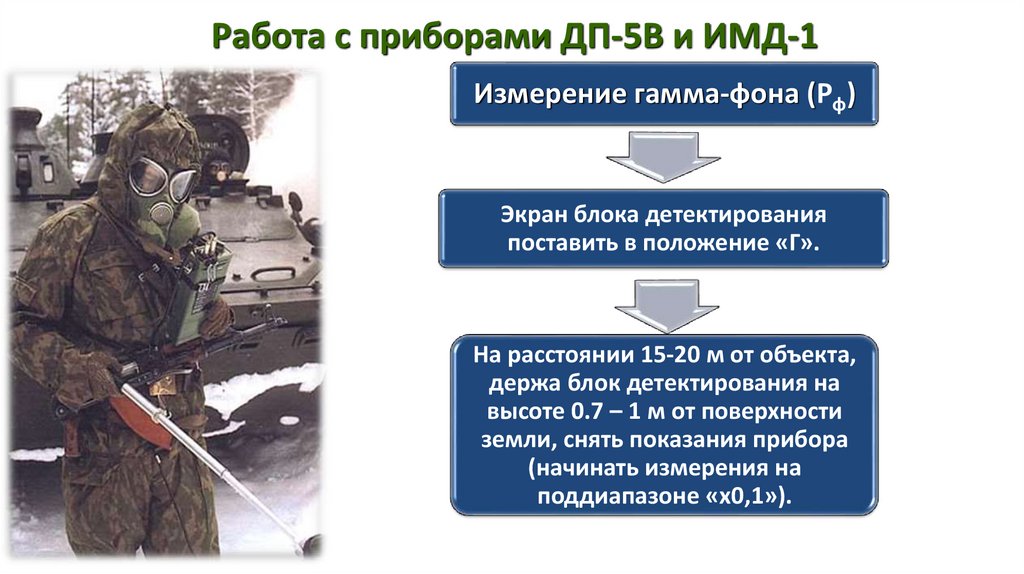 Работа с приборами ДП-5В и ИМД-1

Измерение гамма-фона ($Р_ф$)

Экран блока детектирования поставить в положение «Г».

На расстоянии 15-20 м от объекта, держа блок детектирования на высоте 0.7 – 1 м от поверхности земли, снять показания прибора (начинать измерения на поддиапазоне «х0,1»).